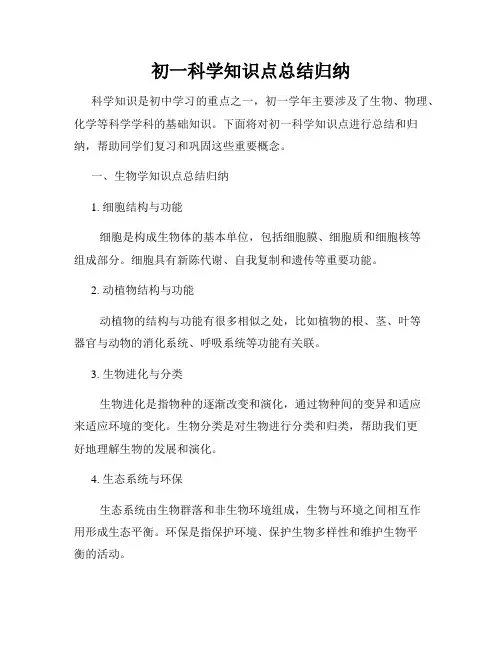 初一科学知识点总结归纳

科学知识是初中学习的重点之一，初一学年主要涉及了生物、物理、化学等科学学科的基础知识。下面将对初一科学知识点进行总结和归纳，帮助同学们复习和巩固这些重要概念。

一、生物学知识点总结归纳

1. 细胞结构与功能

细胞是构成生物体的基本单位，包括细胞膜、细胞质和细胞核等组成部分。细胞具有新陈代谢、自我复制和遗传等重要功能。

2. 动植物结构与功能

动植物的结构与功能有很多相似之处，比如植物的根、茎、叶等器官与动物的消化系统、呼吸系统等功能有关联。

3. 生物进化与分类

生物进化是指物种的逐渐改变和演化，通过物种间的变异和适应来适应环境的变化。生物分类是对生物进行分类和归类，帮助我们更好地理解生物的发展和演化。

4. 生态系统与环保

生态系统由生物群落和非生物环境组成，生物与环境之间相互作用形成生态平衡。环保是指保护环境、保护生物多样性和维护生物平衡的活动。